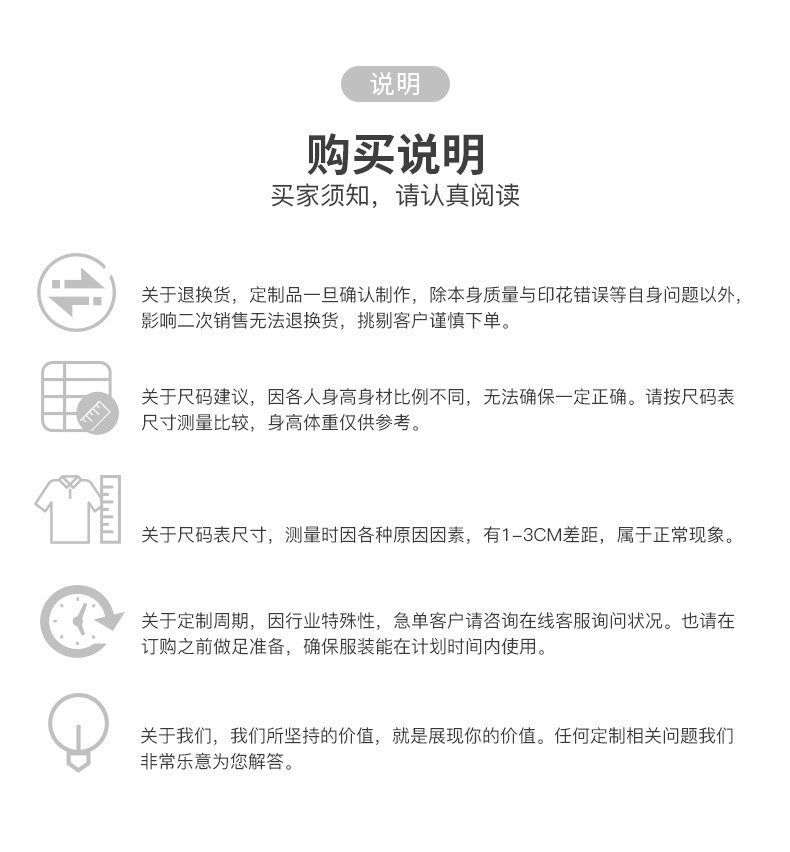 说明

购买说明

买家须知，请认真阅读

关于退换货，定制品一旦确认制作，除本身质量与印花错误等自身问题以外，影响二次销售无法退换货，挑剔客户谨慎下单。

关于尺码建议，因各人身高身材比例不同，无法确保一定正确。请按尺码表尺寸测量比较，身高体重仅供参考。

关于尺码表尺寸，测量时因各种原因因素，有1-3CM差距，属于正常现象。

关于定制周期，因行业特殊性，急单客户请咨询在线客服询问状况。也请在订购之前做足准备，确保服装能在计划时间内使用。

关于我们，我们所坚持的价值，就是展现你的价值。任何定制相关问题我们非常乐意为您解答。